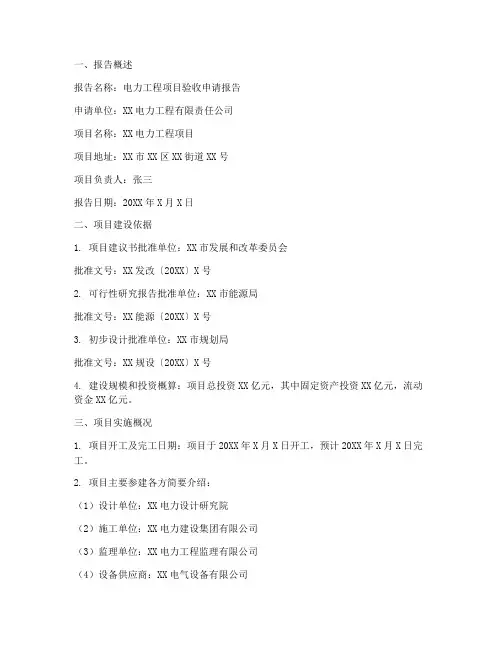 一、报告概述

报告名称：电力工程项目验收申请报告

申请单位：XX 电力工程有限责任公司

项目名称：XX 电力工程项目

项目地址：XX 市 XX 区 XX 街道 XX 号

项目负责人：张三

报告日期：20XX 年 X 月 X 日

二、项目建设依据

1. 项目建议书批准单位：XX 市发展和改革委员会

批准文号：XX 发改〔20XX〕X 号

2. 可行性研究报告批准单位：XX 市能源局

批准文号：XX 能源〔20XX〕X 号

3. 初步设计批准单位：XX 市规划局

批准文号：XX 规设〔20XX〕X 号

4. 建设规模和投资概算：项目总投资 XX 亿元，其中固定资产投资 XX 亿元，流动资金 XX 亿元。

三、项目实施概况

1. 项目开工及完工日期：项目于 20XX 年 X 月 X 日开工，预计 20XX 年 X 月 X 日完工。

2. 项目主要参建各方简要介绍：

（1）设计单位：XX 电力设计研究院

（2）施工单位：XX 电力建设集团有限公司

（3）监理单位：XX 电力工程监理有限公司

（4）设备供应商：XX 电气设备有限公司